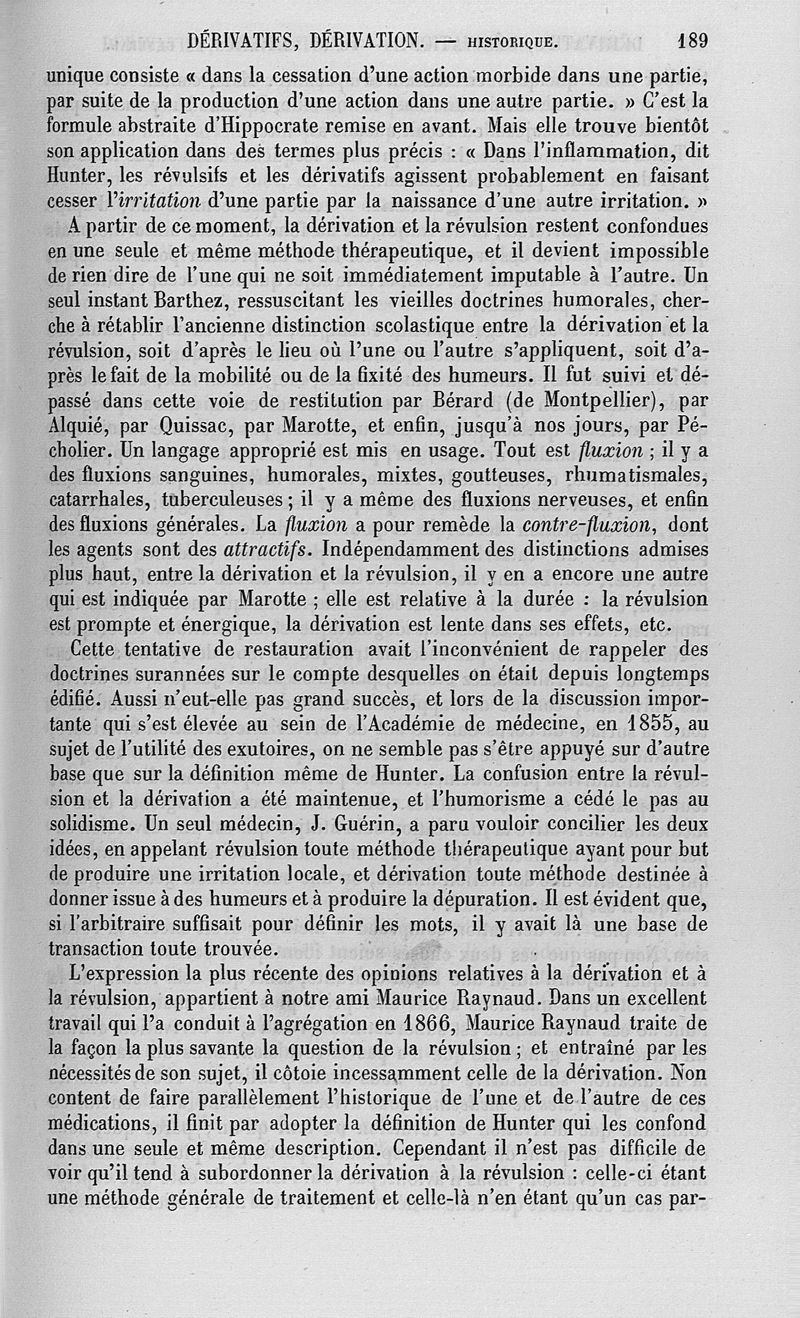 DÉRIVATIFS, DÉRIVATION. — HISTORIQUE. 189

unique consiste « dans la cessation d'une action morbide dans une partie, par suite de la production d'une action dans une autre partie. » C'est la formule abstraite d'Hippocrate remise en avant. Mais elle trouve bientôt son application dans des termes plus précis : « Dans l'inflammation, dit Hunter, les révulsifs et les dérivatifs agissent probablement en faisant cesser l'irritation d'une partie par la naissance d'une autre irritation. »

A partir de ce moment, la dérivation et la révulsion restent confondues en une seule et même méthode thérapeutique, et il devient impossible de rien dire de l'une qui ne soit immédiatement imputable à l'autre. Un seul instant Barthez, ressuscitant les vieilles doctrines humorales, cherche à rétablir l'ancienne distinction scolastique entre la dérivation et la révulsion, soit d'après le lieu où l'une ou l'autre s'appliquent, soit d'après le fait de la mobilité ou de la fixité des humeurs. Il fut suivi et dépassé dans cette voie de restitution par Bérard (de Montpellier), par Alquié, par Quissac, par Marotte, et enfin, jusqu'à nos jours, par Pécholier. Un langage approprié est mis en usage. Tout est fluxion ; il y a des fluxions sanguines, humorales, mixtes, goutteuses, rhumatismales, catarrhales, tuberculeuses ; il y a même des fluxions nerveuses, et enfin des fluxions générales. La fluxion a pour remède la contre-fluxion, dont les agents sont des attractifs. Indépendamment des distinctions admises plus haut, entre la dérivation et la révulsion, il y en a encore une autre qui est indiquée par Marotte ; elle est relative à la durée : la révulsion est prompte et énergique, la dérivation est lente dans ses effets, etc.

Cette tentative de restauration avait l'inconvénient de rappeler des doctrines surannées sur le compte desquelles on était depuis longtemps édifié. Aussi n'eut-elle pas grand succès, et lors de la discussion importante qui s'est élevée au sein de l'Académie de médecine, en 1855, au sujet de l'utilité des exutoires, on ne semble pas s'être appuyé sur d'autre base que sur la définition même de Hunter. La confusion entre la révulsion et la dérivation a été maintenue, et l'humorisme a cédé le pas au solidisme. Un seul médecin, J. Guérin, a paru vouloir concilier les deux idées, en appelant révulsion toute méthode thérapeutique ayant pour but de produire une irritation locale, et dérivation toute méthode destinée à donner issue à des humeurs et à produire la dépuration. Il est évident que, si l'arbitraire suffisait pour définir les mots, il y avait là une base de transaction toute trouvée.

L'expression la plus récente des opinions relatives à la dérivation et à la révulsion, appartient à notre ami Maurice Raynaud. Dans un excellent travail qui l'a conduit à l'agrégation en 1866, Maurice Raynaud traite de la façon la plus savante la question de la révulsion ; et entraîné par les nécessités de son sujet, il côtoie incessamment celle de la dérivation. Non content de faire parallèlement l'historique de l'une et de l'autre de ces médications, il finit par adopter la définition de Hunter qui les confond dans une seule et même description. Cependant il n'est pas difficile de voir qu'il tend à subordonner la dérivation à la révulsion : celle-ci étant une méthode générale de traitement et celle-là n'en étant qu'un cas par-